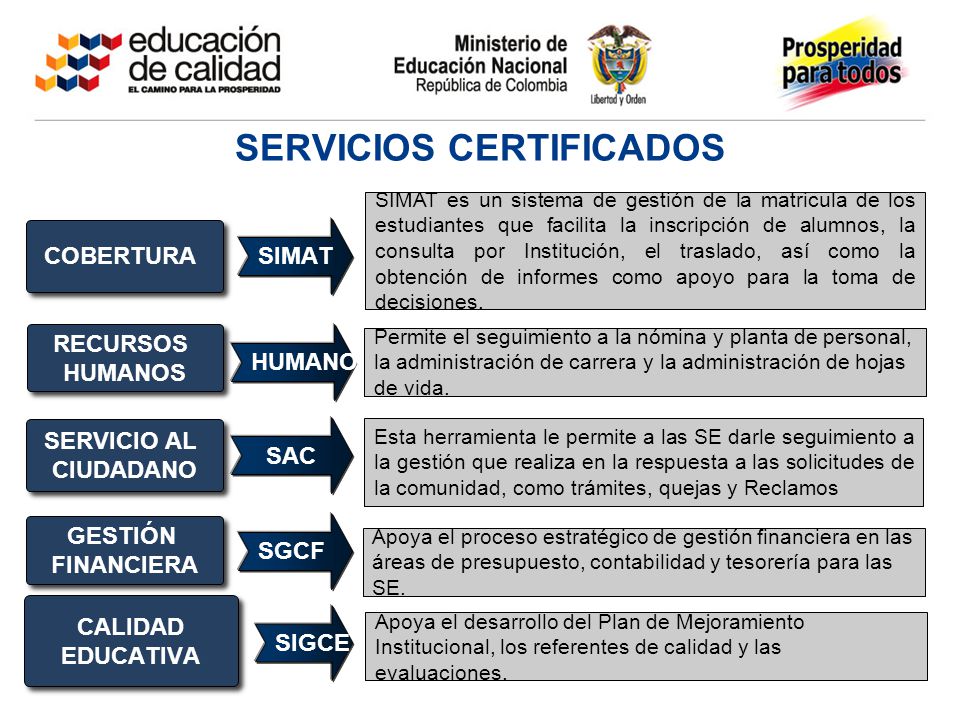 educación de calidad
EL CAMINO PARA LA PROSPERIDAD

Ministerio de Educación Nacional
República de Colombia

Libertad y Orden

Prosperidad para todos

SERVICIOS CERTIFICADOS

COBERTURA

SIMAT

SIMAT es un sistema de gestión de la matricula de los estudiantes que facilita la inscripción de alumnos, la consulta por Institución, el traslado, así como la obtención de informes como apoyo para la toma de decisiones.

RECURSOS HUMANOS

HUMANO

Permite el seguimiento a la nómina y planta de personal, la administración de carrera y la administración de hojas de vida.

SERVICIO AL CIUDADANO

SAC

Esta herramienta le permite a las SE darle seguimiento a la gestión que realiza en la respuesta a las solicitudes de la comunidad, como trámites, quejas y Reclamos

GESTIÓN FINANCIERA

SGCF

Apoya el proceso estratégico de gestión financiera en las áreas de presupuesto, contabilidad y tesorería para las SE.

CALIDAD EDUCATIVA

SIGCE

Apoya el desarrollo del Plan de Mejoramiento Institucional, los referentes de calidad y las evaluaciones.